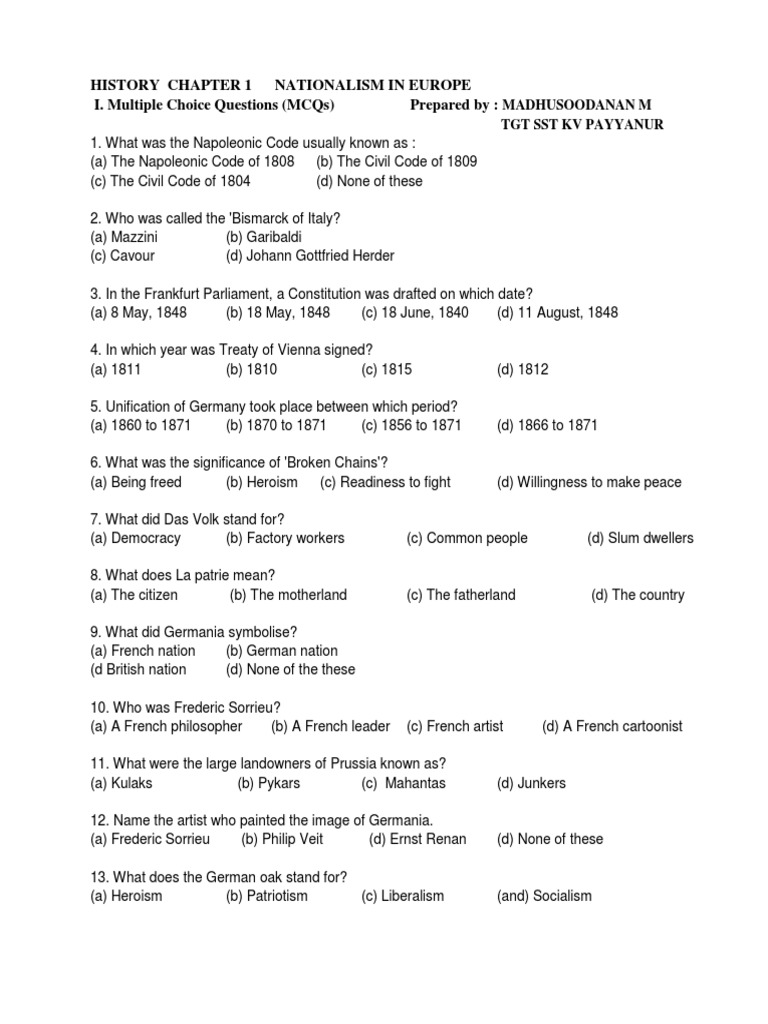 HISTORY CHAPTER 1 NATIONALISM IN EUROPE
I. Multiple Choice Questions (MCQs) Prepared by : MADHUSOODANAN M
TGT SST KV PAYYANUR

1. What was the Napoleonic Code usually known as :
(a) The Napoleonic Code of 1808 (b) The Civil Code of 1809
(c) The Civil Code of 1804 (d) None of these

2. Who was called the 'Bismarck of Italy?
(a) Mazzini (b) Garibaldi
(c) Cavour (d) Johann Gottfried Herder

3. In the Frankfurt Parliament, a Constitution was drafted on which date?
(a) 8 May, 1848 (b) 18 May, 1848 (c) 18 June, 1840 (d) 11 August, 1848

4. In which year was Treaty of Vienna signed?
(a) 1811 (b) 1810 (c) 1815 (d) 1812

5. Unification of Germany took place between which period?
(a) 1860 to 1871 (b) 1870 to 1871 (c) 1856 to 1871 (d) 1866 to 1871

6. What was the significance of 'Broken Chains'?
(a) Being freed (b) Heroism (c) Readiness to fight (d) Willingness to make peace

7. What did Das Volk stand for?
(a) Democracy (b) Factory workers (c) Common people (d) Slum dwellers

8. What does La patrie mean?
(a) The citizen (b) The motherland (c) The fatherland (d) The country

9. What did Germania symbolise?
(a) French nation (b) German nation
(d British nation (d) None of the these

10. Who was Frederic Sorrieu?
(a) A French philosopher (b) A French leader (c) French artist (d) A French cartoonist

11. What were the large landowners of Prussia known as?
(a) Kulaks (b) Pykars (c) Mahantas (d) Junkers

12. Name the artist who painted the image of Germania.
(a) Frederic Sorrieu (b) Philip Veit (d) Ernst Renan (d) None of these

13. What does the German oak stand for?
(a) Heroism (b) Patriotism (c) Liberalism (and) Socialism